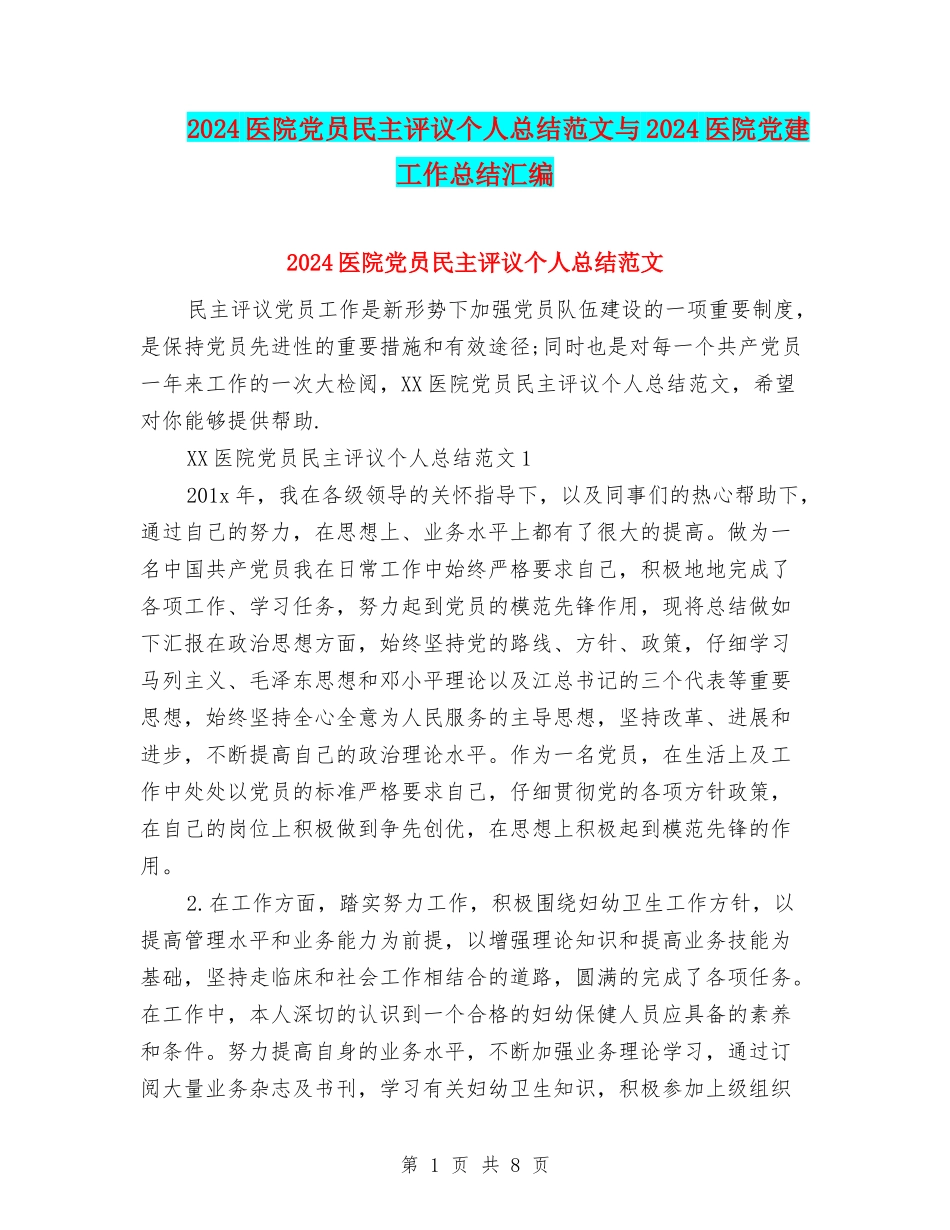 2024医院党员民主评议个人总结范文与2024医院党建工作总结汇编

2024医院党员民主评议个人总结范文

民主评议党员工作是新形势下加强党员队伍建设的一项重要制度，是保持党员先进性的重要措施和有效途径;同时也是对每一个共产党员一年来工作的一次大检阅，XX医院党员民主评议个人总结范文，希望对你能够提供帮助.

XX医院党员民主评议个人总结范文1

201x年，我在各级领导的关怀指导下，以及同事们的热心帮助下，通过自己的努力，在思想上、业务水平上都有了很大的提高。做为一名中国共产党员我在日常工作中始终严格要求自己，积极地地完成了各项工作、学习任务，努力起到党员的模范先锋作用，现将总结做如下汇报在政治思想方面，始终坚持党的路线、方针、政策，仔细学习马列主义、毛泽东思想和邓小平理论以及江总书记的三个代表等重要思想，始终坚持全心全意为人民服务的主导思想，坚持改革、进展和进步，不断提高自己的政治理论水平。作为一名党员，在生活上及工作中处处以党员的标准严格要求自己，仔细贯彻党的各项方针政策，在自己的岗位上积极做到争先创优，在思想上积极起到模范先锋的作用。

2.在工作方面，踏实努力工作，积极围绕妇幼卫生工作方针，以提高管理水平和业务能力为前提，以增强理论知识和提高业务技能为基础，坚持走临床和社会工作相结合的道路，圆满的完成了各项任务。在工作中，本人深切的认识到一个合格的妇幼保健人员应具备的素养和条件。努力提高自身的业务水平，不断加强业务理论学习，通过订阅大量业务杂志及书刊，学习有关妇幼卫生知识，积极参加上级组织

第 1 页 共 8 页